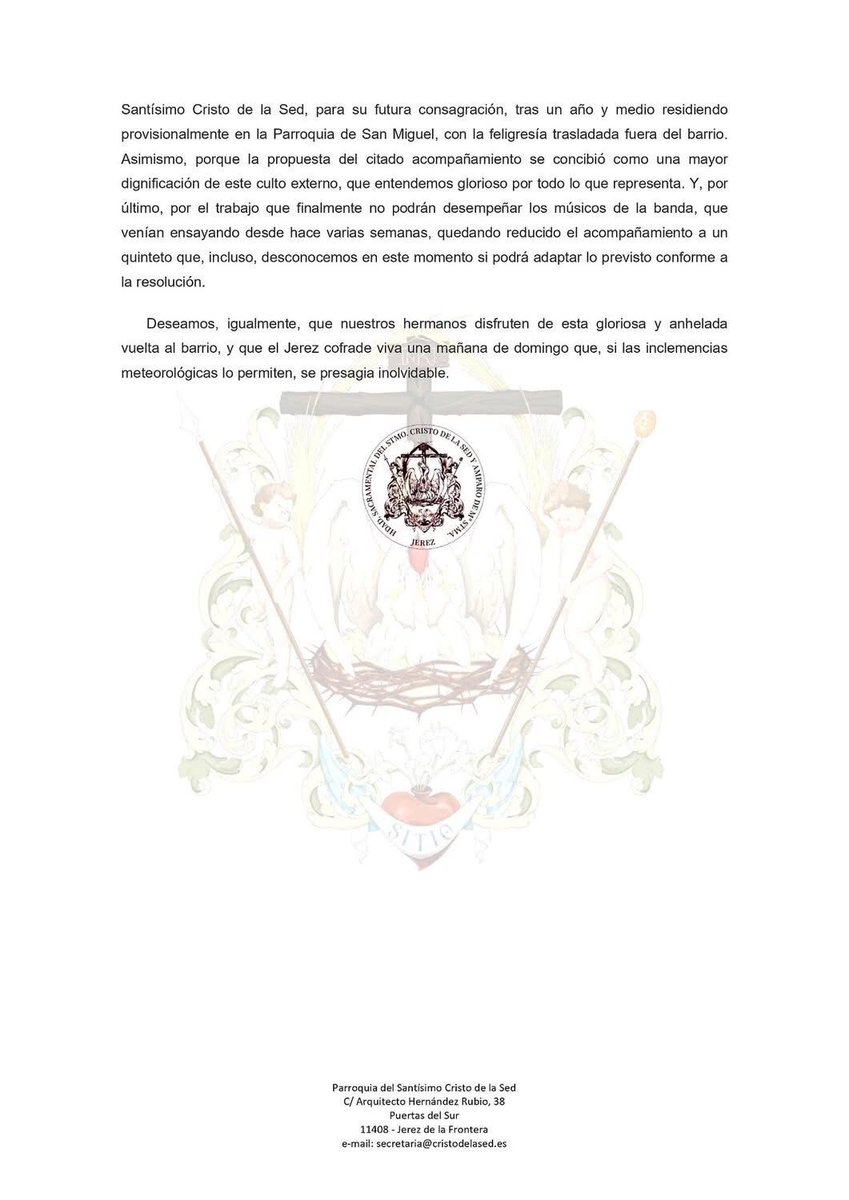 Santísimo Cristo de la Sed, para su futura consagración, tras un año y medio residiendo provisionalmente en la Parroquia de San Miguel, con la feligresía trasladada fuera del barrio. Asimismo, porque la propuesta del citado acompañamiento se concibió como una mayor dignificación de este culto externo, que entendemos glorioso por todo lo que representa. Y, por último, por el trabajo que finalmente no podrán desempeñar los músicos de la banda, que venían ensayando desde hace varias semanas, quedando reducido el acompañamiento a un quinteto que, incluso, desconocemos en este momento si podrá adaptar lo previsto conforme a la resolución.

Deseamos, igualmente, que nuestros hermanos disfruten de esta gloriosa y anhelada vuelta al barrio, y que el Jerez cofrade viva una mañana de domingo que, si las inclemencias meteorológicas lo permiten, se presagia inolvidable.

HDAD. SACRAMENTAL DEL STMO. CRISTO DE LA SED Y AMPARO DE Mª STMA.
JEREZ

SITIO

Parroquia del Santísimo Cristo de la Sed
C/ Arquitecto Hernández Rubio, 38
Puertas del Sur
11408 - Jerez de la Frontera
e-mail: secretaria@cristodelased.es